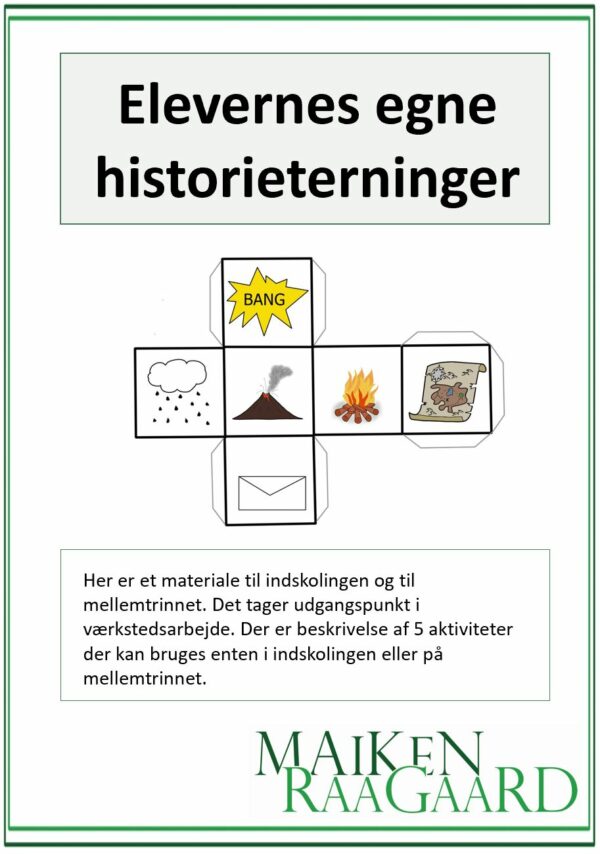 Elevernes egne historieterninger

BANG

Her er et materiale til indskolingen og til mellemtrinnet. Det tager udgangspunkt i værkstedsarbejde. Der er beskrivelse af 5 aktiviteter der kan bruges enten i indskolingen eller på mellemtrinnet.

MAIKEN RAAGAARD